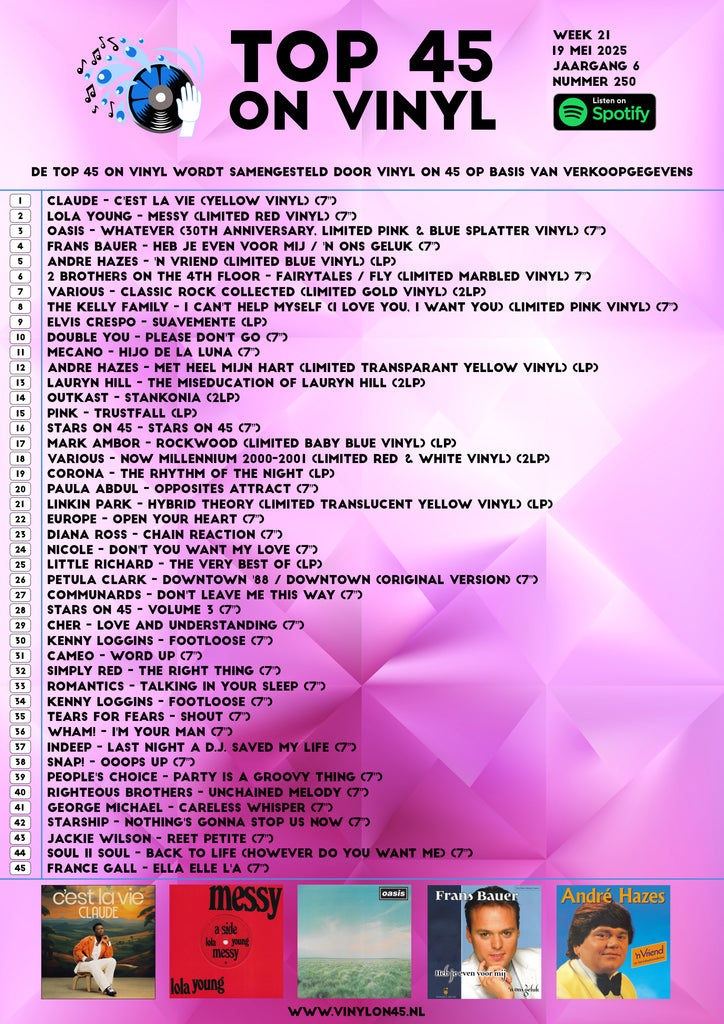 TOP 45 ON VINYL

WEEK 21
19 MEI 2025
JAARGANG 6
NUMMER 250

Listen on Spotify

DE TOP 45 ON VINYL WORDT SAMENGESTELD DOOR VINYL ON 45 OP BASIS VAN VERKOOPGEGEVENS

1 CLAUDE - C'EST LA VIE (YELLOW VINYL) (7")
2 LOLA YOUNG - MESSY (LIMITED RED VINYL) (7")
3 OASIS - WHATEVER (30TH ANNIVERSARY, LIMITED PINK & BLUE SPLATTER VINYL) (7")
4 FRANS BAUER - HEB JE EVEN VOOR MIJ / 'N ONS GELUK (7")
5 ANDRE HAZES - 'N VRIEND (LIMITED BLUE VINYL) (LP)
6 2 BROTHERS ON THE 4TH FLOOR - FAIRYTALES / FLY (LIMITED MARBLED VINYL) 7")
7 VARIOUS - CLASSIC ROCK COLLECTED (LIMITED GOLD VINYL) (2LP)
8 THE KELLY FAMILY - I CAN'T HELP MYSELF (I LOVE YOU, I WANT YOU) (LIMITED PINK VINYL) (7")
9 ELVIS CRESPO - SUAVEMENTE (LP)
10 DOUBLE YOU - PLEASE DON'T GO (7")
11 MECANO - HIJO DE LA LUNA (7")
12 ANDRE HAZES - MET HEEL MIJN HART (LIMITED TRANSPARANT YELLOW VINYL) (LP)
13 LAURYN HILL - THE MISEDUCATION OF LAURYN HILL (2LP)
14 OUTKAST - STANKONIA (2LP)
15 PINK - TRUSTFALL (LP)
16 STARS ON 45 - STARS ON 45 (7")
17 MARK AMBOR - ROCKWOOD (LIMITED BABY BLUE VINYL) (LP)
18 VARIOUS - NOW MILLENNIUM 2000-2001 (LIMITED RED & WHITE VINYL) (2LP)
19 CORONA - THE RHYTHM OF THE NIGHT (LP)
20 PAULA ABDUL - OPPOSITES ATTRACT (7")
21 LINKIN PARK - HYBRID THEORY (LIMITED TRANSLUCENT YELLOW VINYL) (LP)
22 EUROPE - OPEN YOUR HEART (7")
23 DIANA ROSS - CHAIN REACTION (7")
24 NICOLE - DON'T YOU WANT MY LOVE (7")
25 LITTLE RICHARD - THE VERY BEST OF (LP)
26 PETULA CLARK - DOWNTOWN '88 / DOWNTOWN (ORIGINAL VERSION) (7")
27 COMMUNARDS - DON'T LEAVE ME THIS WAY (7")
28 STARS ON 45 - VOLUME 3 (7")
29 CHER - LOVE AND UNDERSTANDING (7")
30 KENNY LOGGINS - FOOTLOOSE (7")
31 CAMEO - WORD UP (7")
32 SIMPLY RED - THE RIGHT THING (7")
33 ROMANTICS - TALKING IN YOUR SLEEP (7")
34 KENNY LOGGINS - FOOTLOOSE (7")
35 TEARS FOR FEARS - SHOUT (7")
36 WHAM! - I'M YOUR MAN (7")
37 INDEEP - LAST NIGHT A D.J. SAVED MY LIFE (7")
38 SNAP! - OOOPS UP (7")
39 PEOPLE'S CHOICE - PARTY IS A GROOVY THING (7")
40 RIGHTEOUS BROTHERS - UNCHAINED MELODY (7")
41 GEORGE MICHAEL - CARELESS WHISPER (7")
42 STARSHIP - NOTHING'S GONNA STOP US NOW (7")
43 JACKIE WILSON - REET PETITE (7")
44 SOUL II SOUL - BACK TO LIFE (HOWEVER DO YOU WANT ME) (7")
45 FRANCE GALL - ELLA ELLE L'A (7")

c'est la vie CLAUDE
messy a side lola young messy lola young
oasis
Frans Bauer Heb je even voor mij 'n ons geluk
André Hazes 'n Vriend

WWW.VINYLON45.NL